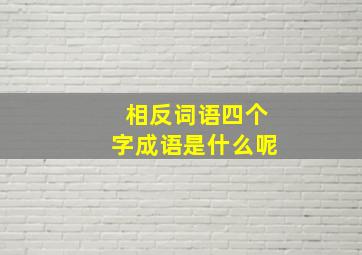 相反词语四个字成语是什么呢